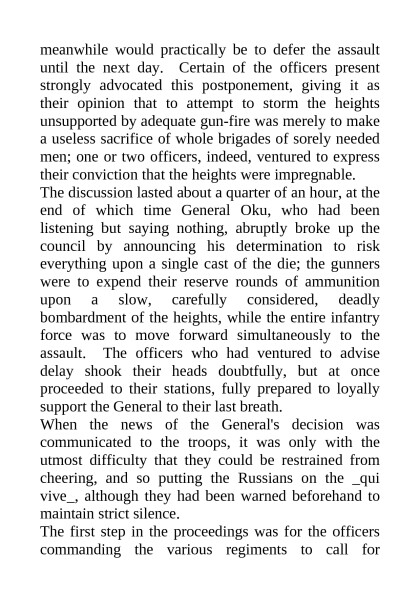 meanwhile would practically be to defer the assault until the next day. Certain of the officers present strongly advocated this postponement, giving it as their opinion that to attempt to storm the heights unsupported by adequate gun-fire was merely to make a useless sacrifice of whole brigades of sorely needed men; one or two officers, indeed, ventured to express their conviction that the heights were impregnable.

The discussion lasted about a quarter of an hour, at the end of which time General Oku, who had been listening but saying nothing, abruptly broke up the council by announcing his determination to risk everything upon a single cast of the die; the gunners were to expend their reserve rounds of ammunition upon a slow, carefully considered, deadly bombardment of the heights, while the entire infantry force was to move forward simultaneously to the assault. The officers who had ventured to advise delay shook their heads doubtfully, but at once proceeded to their stations, fully prepared to loyally support the General to their last breath.

When the news of the General's decision was communicated to the troops, it was only with the utmost difficulty that they could be restrained from cheering, and so putting the Russians on the _qui vive_, although they had been warned beforehand to maintain strict silence.

The first step in the proceedings was for the officers commanding the various regiments to call for